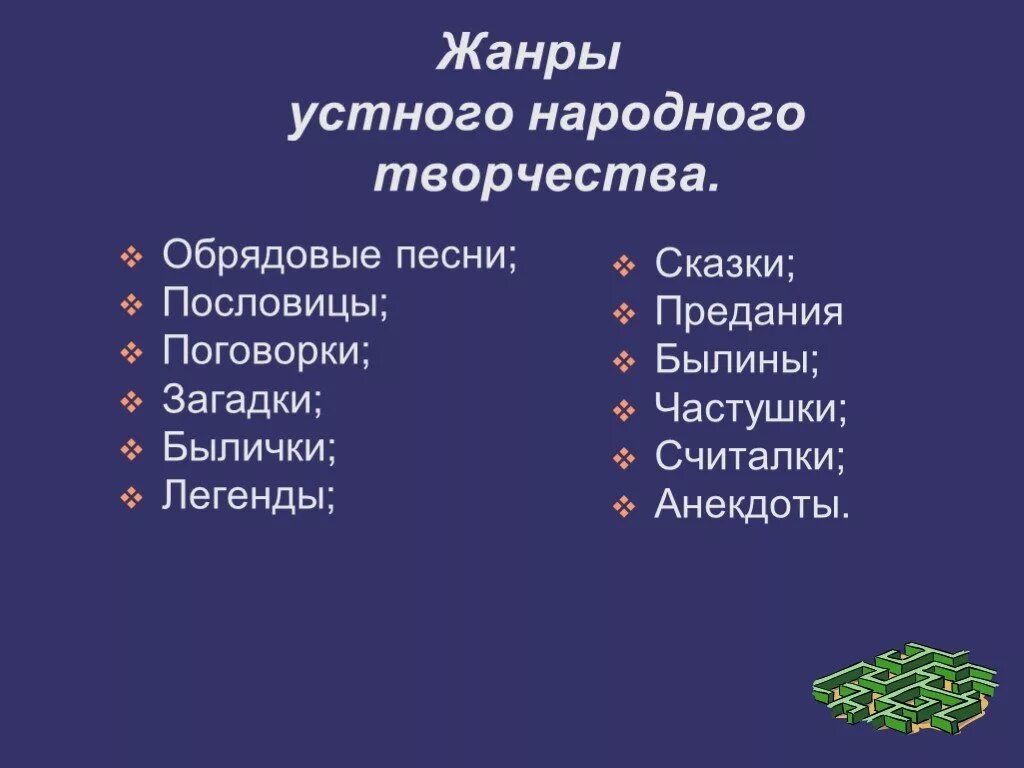 Жанры
устного народного
творчества.

❖ Обрядовые песни;
❖ Пословицы;
❖ Поговорки;
❖ Загадки;
❖ Былички;
❖ Легенды;

❖ Сказки;
❖ Предания
❖ Былины;
❖ Частушки;
❖ Считалки;
❖ Анекдоты.